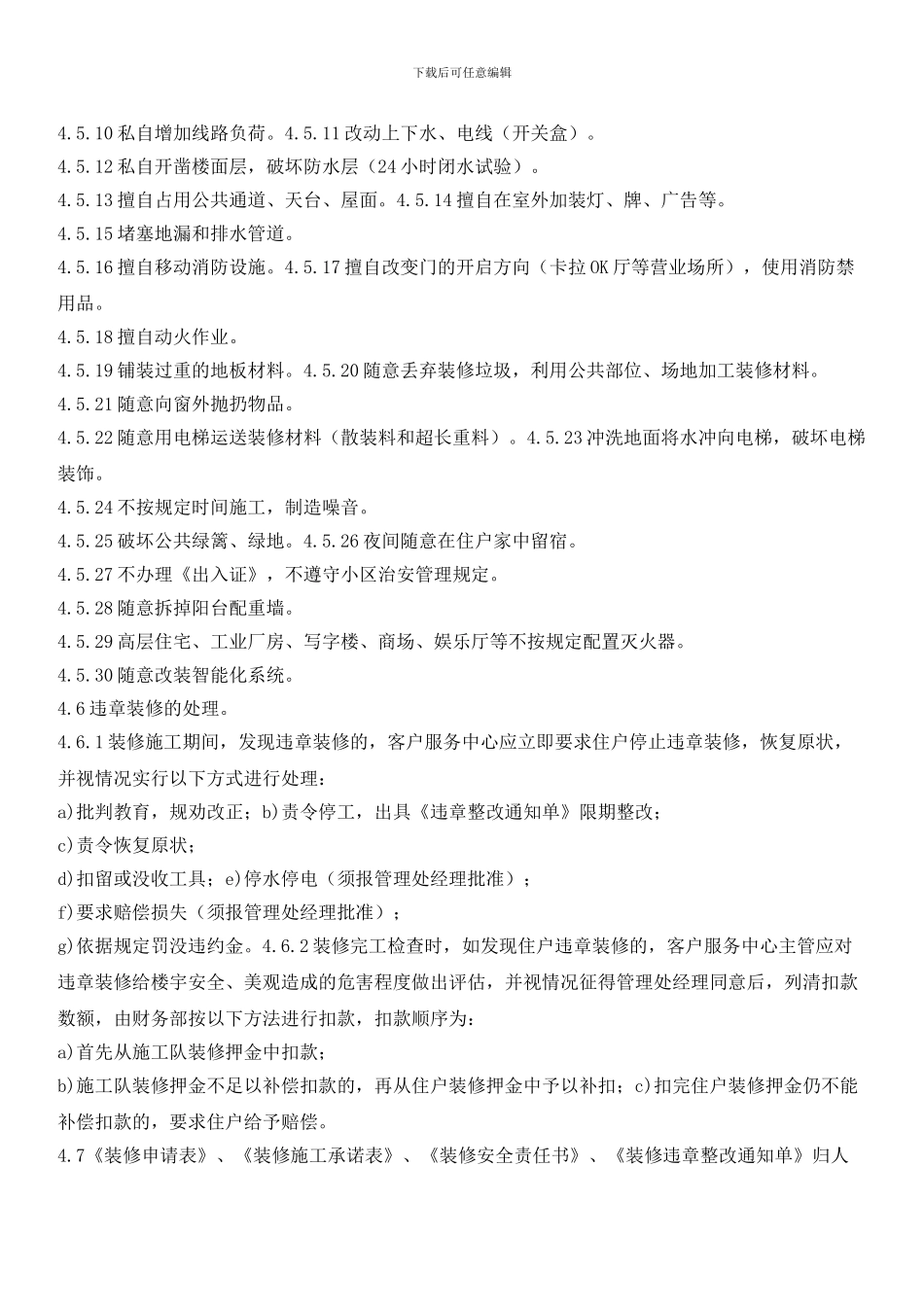 下载后可任意编辑

4.5.10 私自增加线路负荷。4.5.11 改动上下水、电线（开关盒）。

4.5.12 私自开凿楼面层，破坏防水层（24 小时闭水试验）。

4.5.13 擅自占用公共通道、天台、屋面。4.5.14 擅自在室外加装灯、牌、广告等。

4.5.15 堵塞地漏和排水管道。

4.5.16 擅自移动消防设施。4.5.17 擅自改变门的开启方向（卡拉 OK 厅等营业场所），使用消防禁用品。

4.5.18 擅自动火作业。

4.5.19 铺装过重的地板材料。4.5.20 随意丢弃装修垃圾，利用公共部位、场地加工装修材料。

4.5.21 随意向窗外抛扔物品。

4.5.22 随意用电梯运送装修材料（散装料和超长重料）。4.5.23 冲洗地面将水冲向电梯，破坏电梯装饰。

4.5.24 不按规定时间施工，制造噪音。

4.5.25 破坏公共绿篱、绿地。4.5.26 夜间随意在住户家中留宿。

4.5.27 不办理《出入证》，不遵守小区治安管理规定。

4.5.28 随意拆掉阳台配重墙。

4.5.29 高层住宅、工业厂房、写字楼、商场、娱乐厅等不按规定配置灭火器。

4.5.30 随意改装智能化系统。

4.6 违章装修的处理。

4.6.1 装修施工期间，发现违章装修的，客户服务中心应立即要求住户停止违章装修，恢复原状，并视情况实行以下方式进行处理：

a)批判教育，规劝改正；b)责令停工，出具《违章整改通知单》限期整改；

c)责令恢复原状；

d)扣留或没收工具；e)停水停电（须报管理处经理批准）；

f)要求赔偿损失（须报管理处经理批准）；

g)依据规定罚没违约金。4.6.2 装修完工检查时，如发现住户违章装修的，客户服务中心主管应对违章装修给楼宇安全、美观造成的危害程度做出评估，并视情况征得管理处经理同意后，列清扣款数额，由财务部按以下方法进行扣款，扣款顺序为：

a)首先从施工队装修押金中扣款；

b)施工队装修押金不足以补偿扣款的，再从住户装修押金中予以补扣；c)扣完住户装修押金仍不能补偿扣款的，要求住户给予赔偿。

4.7《装修申请表》、《装修施工承诺表》、《装修安全责任书》、《装修违章整改通知单》归人